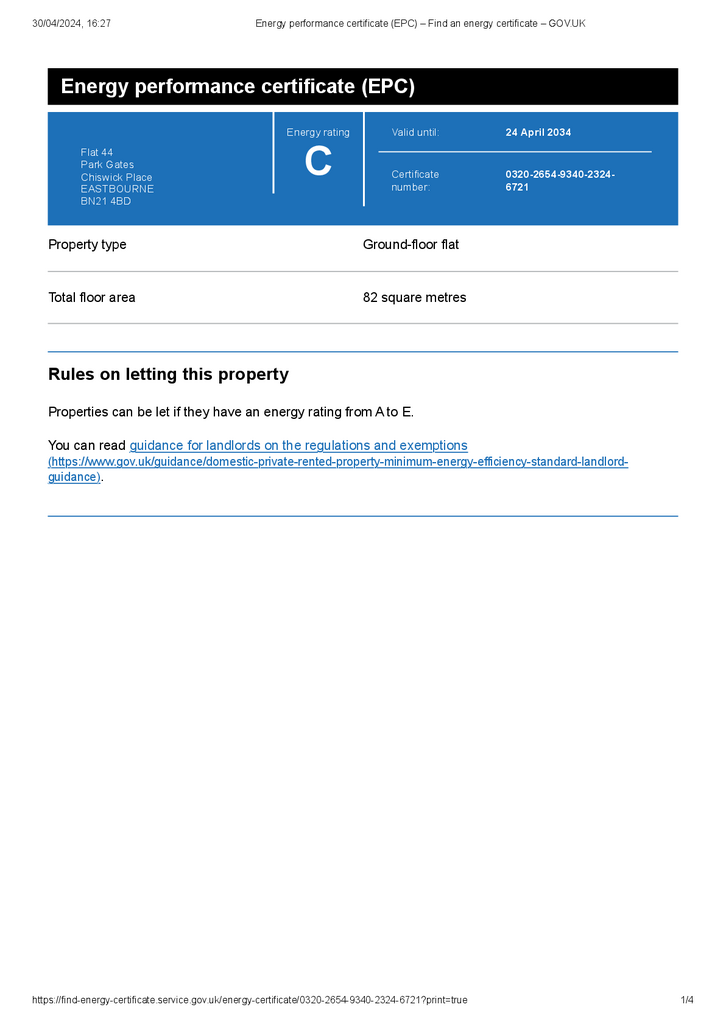 30/04/2024, 16:27 Energy performance certificate (EPC) – Find an energy certificate – GOV.UK

Energy performance certificate (EPC)

Flat 44
Park Gates
Chiswick Place
EASTBOURNE
BN21 4BD

Energy rating
C

Valid until: 24 April 2034

Certificate number: 0320-2654-9340-2324-6721

| Property type | Ground-floor flat |
|---|---|
| Total floor area | 82 square metres |

Rules on letting this property

Properties can be let if they have an energy rating from A to E.

You can read guidance for landlords on the regulations and exemptions (https://www.gov.uk/guidance/domestic-private-rented-property-minimum-energy-efficiency-standard-landlord-guidance).

https://find-energy-certificate.service.gov.uk/energy-certificate/0320-2654-9340-2324-6721?print=true 1/4